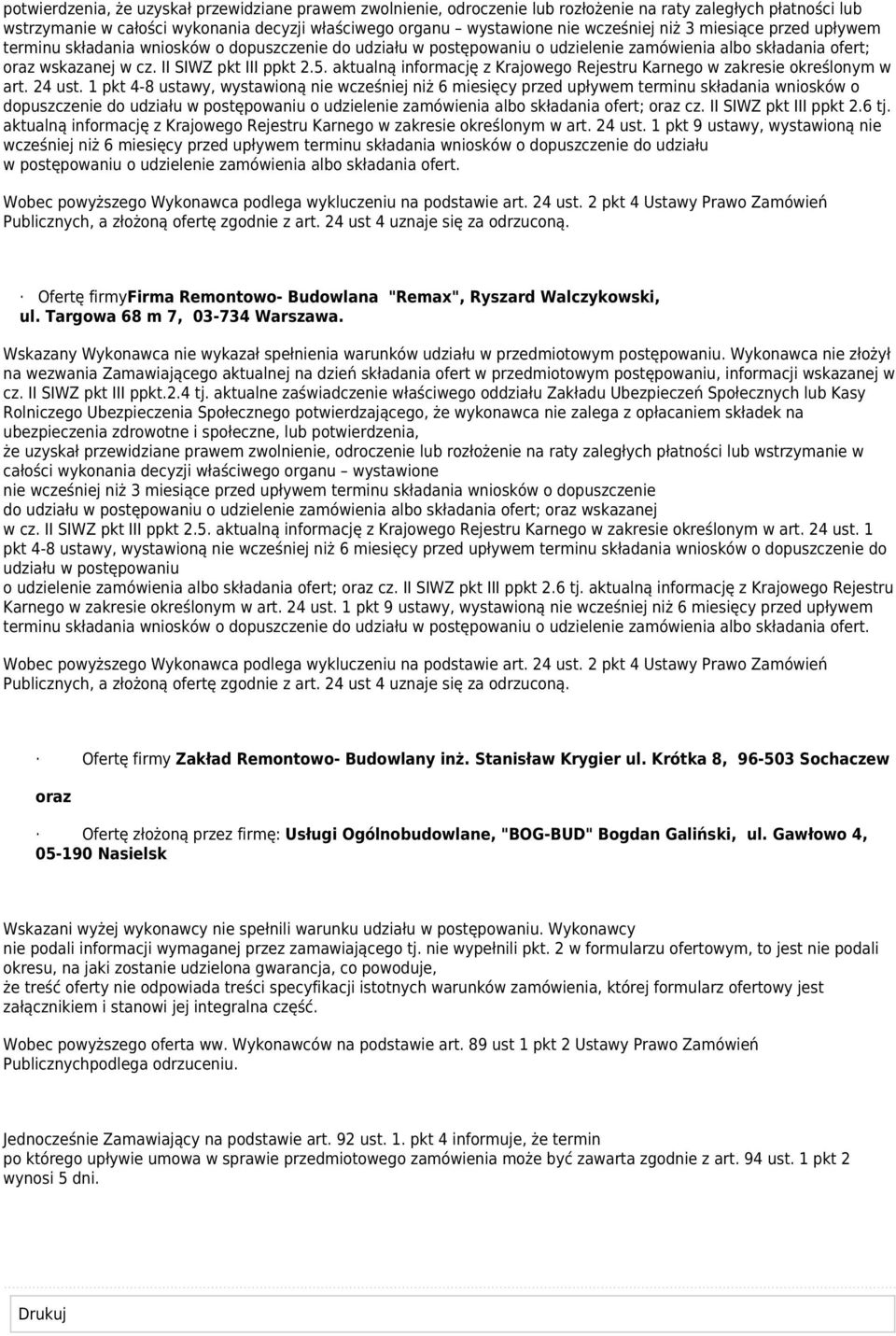 potwierdzenia, że uzyskał przewidziane prawem zwolnienie, odroczenie lub rozłożenie na raty zaległych płatności lub wstrzymanie w całości wykonania decyzji właściwego organu – wystawione nie wcześniej niż 3 miesiące przed upływem terminu składania wniosków o dopuszczenie do udziału w postępowaniu o udzielenie zamówienia albo składania ofert; oraz wskazanej w cz. II SIWZ pkt III ppkt 2.5. aktualną informację z Krajowego Rejestru Karnego w zakresie określonym w art. 24 ust. 1 pkt 4-8 ustawy, wystawioną nie wcześniej niż 6 miesięcy przed upływem terminu składania wniosków o dopuszczenie do udziału w postępowaniu o udzielenie zamówienia albo składania ofert; oraz cz. II SIWZ pkt III ppkt 2.6 tj. aktualną informację z Krajowego Rejestru Karnego w zakresie określonym w art. 24 ust. 1 pkt 9 ustawy, wystawioną nie wcześniej niż 6 miesięcy przed upływem terminu składania wniosków o dopuszczenie do udziału w postępowaniu o udzielenie zamówienia albo składania ofert.

Wobec powyższego Wykonawca podlega wykluczeniu na podstawie art. 24 ust. 2 pkt 4 Ustawy Prawo Zamówień Publicznych, a złożoną ofertę zgodnie z art. 24 ust 4 uznaje się za odrzuconą.

· Ofertę firmyFirma Remontowo- Budowlana "Remax", Ryszard Walczykowski, ul. Targowa 68 m 7, 03-734 Warszawa.

Wskazany Wykonawca nie wykazał spełnienia warunków udziału w przedmiotowym postępowaniu. Wykonawca nie złożył na wezwania Zamawiającego aktualnej na dzień składania ofert w przedmiotowym postępowaniu, informacji wskazanej w cz. II SIWZ pkt III ppkt.2.4 tj. aktualne zaświadczenie właściwego oddziału Zakładu Ubezpieczeń Społecznych lub Kasy Rolniczego Ubezpieczenia Społecznego potwierdzającego, że wykonawca nie zalega z opłacaniem składek na ubezpieczenia zdrowotne i społeczne, lub potwierdzenia, że uzyskał przewidziane prawem zwolnienie, odroczenie lub rozłożenie na raty zaległych płatności lub wstrzymanie w całości wykonania decyzji właściwego organu – wystawione nie wcześniej niż 3 miesiące przed upływem terminu składania wniosków o dopuszczenie do udziału w postępowaniu o udzielenie zamówienia albo składania ofert; oraz wskazanej w cz. II SIWZ pkt III ppkt 2.5. aktualną informację z Krajowego Rejestru Karnego w zakresie określonym w art. 24 ust. 1 pkt 4-8 ustawy, wystawioną nie wcześniej niż 6 miesięcy przed upływem terminu składania wniosków o dopuszczenie do udziału w postępowaniu o udzielenie zamówienia albo składania ofert; oraz cz. II SIWZ pkt III ppkt 2.6 tj. aktualną informację z Krajowego Rejestru Karnego w zakresie określonym w art. 24 ust. 1 pkt 9 ustawy, wystawioną nie wcześniej niż 6 miesięcy przed upływem terminu składania wniosków o dopuszczenie do udziału w postępowaniu o udzielenie zamówienia albo składania ofert.

Wobec powyższego Wykonawca podlega wykluczeniu na podstawie art. 24 ust. 2 pkt 4 Ustawy Prawo Zamówień Publicznych, a złożoną ofertę zgodnie z art. 24 ust 4 uznaje się za odrzuconą.

· Ofertę firmy Zakład Remontowo- Budowlany inż. Stanisław Krygier ul. Krótka 8, 96-503 Sochaczew

oraz

· Ofertę złożoną przez firmę: Usługi Ogólnobudowlane, "BOG-BUD" Bogdan Galiński, ul. Gawłowo 4, 05-190 Nasielsk

Wskazani wyżej wykonawcy nie spełnili warunku udziału w postępowaniu. Wykonawcy nie podali informacji wymaganej przez zamawiającego tj. nie wypełnili pkt. 2 w formularzu ofertowym, to jest nie podali okresu, na jaki zostanie udzielona gwarancja, co powoduje, że treść oferty nie odpowiada treści specyfikacji istotnych warunków zamówienia, której formularz ofertowy jest załącznikiem i stanowi jej integralna część.

Wobec powyższego oferta ww. Wykonawców na podstawie art. 89 ust 1 pkt 2 Ustawy Prawo Zamówień Publicznychpodlega odrzuceniu.

Jednocześnie Zamawiający na podstawie art. 92 ust. 1. pkt 4 informuje, że termin po którego upływie umowa w sprawie przedmiotowego zamówienia może być zawarta zgodnie z art. 94 ust. 1 pkt 2 wynosi 5 dni.

Drukuj